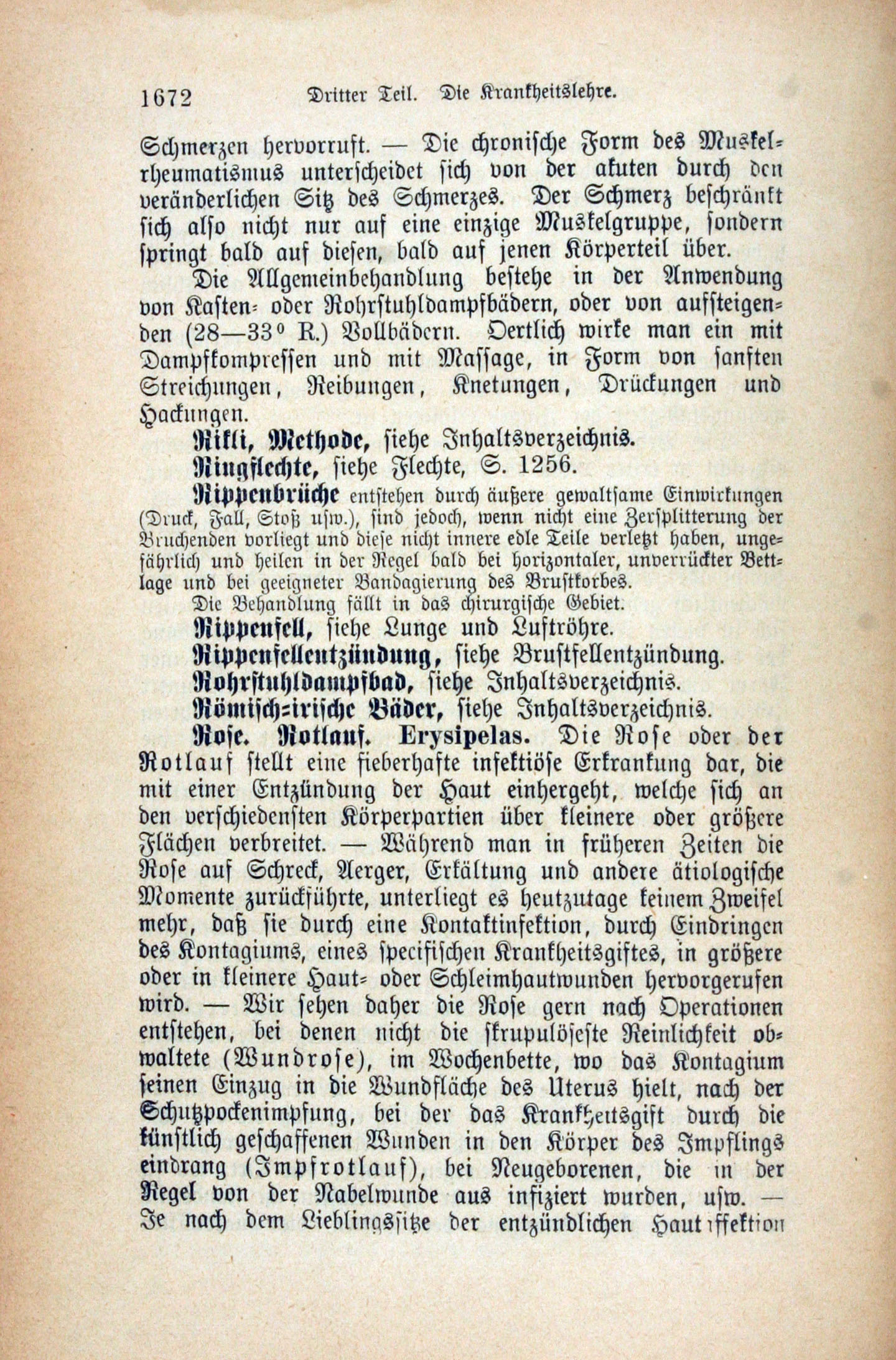 1672 Dritter Teil. Die Krankheitslehre.

Schmerzen hervorruft. — Die chronische Form des Muskelrheumatismus unterscheidet sich von der akuten durch den veränderlichen Sitz des Schmerzes. Der Schmerz beschränkt sich also nicht nur auf eine einzige Muskelgruppe, sondern springt bald auf diesen, bald auf jenen Körperteil über.

Die Allgemeinbehandlung bestehe in der Anwendung von Kasten- oder Rohrstuhldampfbädern, oder von aufsteigenden (28—33° R.) Vollbädern. Oertlich wirke man ein mit Dampfkompressen und mit Massage, in Form von sanften Streichungen, Reibungen, Knetungen, Drückungen und Hackungen.

Rikli, Methode, siehe Inhaltsverzeichnis.

Ringflechte, siehe Flechte, S. 1256.

Rippenbrüche entstehen durch äußere gewaltsame Einwirkungen (Druck, Fall, Stoß usw.), sind jedoch, wenn nicht eine Zersplitterung der Bruchenden vorliegt und diese nicht innere edle Teile verletzt haben, ungefährlich und heilen in der Regel bald bei horizontaler, unverrückter Bettlage und bei geeigneter Bandagierung des Brustkorbes.

Die Behandlung fällt in das chirurgische Gebiet.

Rippenfell, siehe Lunge und Luftröhre.

Rippenfellentzündung, siehe Brustfellentzündung.

Rohrstuhldampfbad, siehe Inhaltsverzeichnis.

Römisch-irische Bäder, siehe Inhaltsverzeichnis.

Rose. Rotlauf. Erysipelas. Die Rose oder der Rotlauf stellt eine fieberhafte infektiöse Erkrankung dar, die mit einer Entzündung der Haut einhergeht, welche sich an den verschiedensten Körperpartien über kleinere oder größere Flächen verbreitet. — Während man in früheren Zeiten die Rose auf Schreck, Aerger, Erkältung und andere ätiologische Momente zurückführte, unterliegt es heutzutage keinem Zweifel mehr, daß sie durch eine Kontaktinfektion, durch Eindringen des Kontagiums, eines specifischen Krankheitsgiftes, in größere oder in kleinere Haut- oder Schleimhautwunden hervorgerufen wird. — Wir sehen daher die Rose gern nach Operationen entstehen, bei denen nicht die skrupulöseste Reinlichkeit obwaltete (Wundrose), im Wochenbette, wo das Kontagium seinen Einzug in die Wundfläche des Uterus hielt, nach der Schutzpockenimpfung, bei der das Krankheitsgift durch die künstlich geschaffenen Wunden in den Körper des Impflings eindrang (Impfrotlauf), bei Neugeborenen, die in der Regel von der Nabelwunde aus infiziert wurden, usw. — Je nach dem Lieblingssitze der entzündlichen Hautaffektion